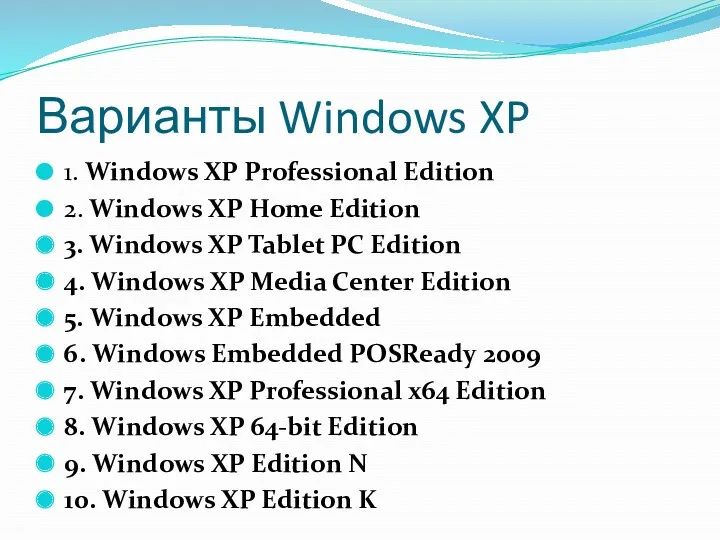 Варианты Windows XP

1. Windows XP Professional Edition
2. Windows XP Home Edition
3. Windows XP Tablet PC Edition
4. Windows XP Media Center Edition
5. Windows XP Embedded
6. Windows Embedded POSReady 2009
7. Windows XP Professional x64 Edition
8. Windows XP 64-bit Edition
9. Windows XP Edition N
10. Windows XP Edition K